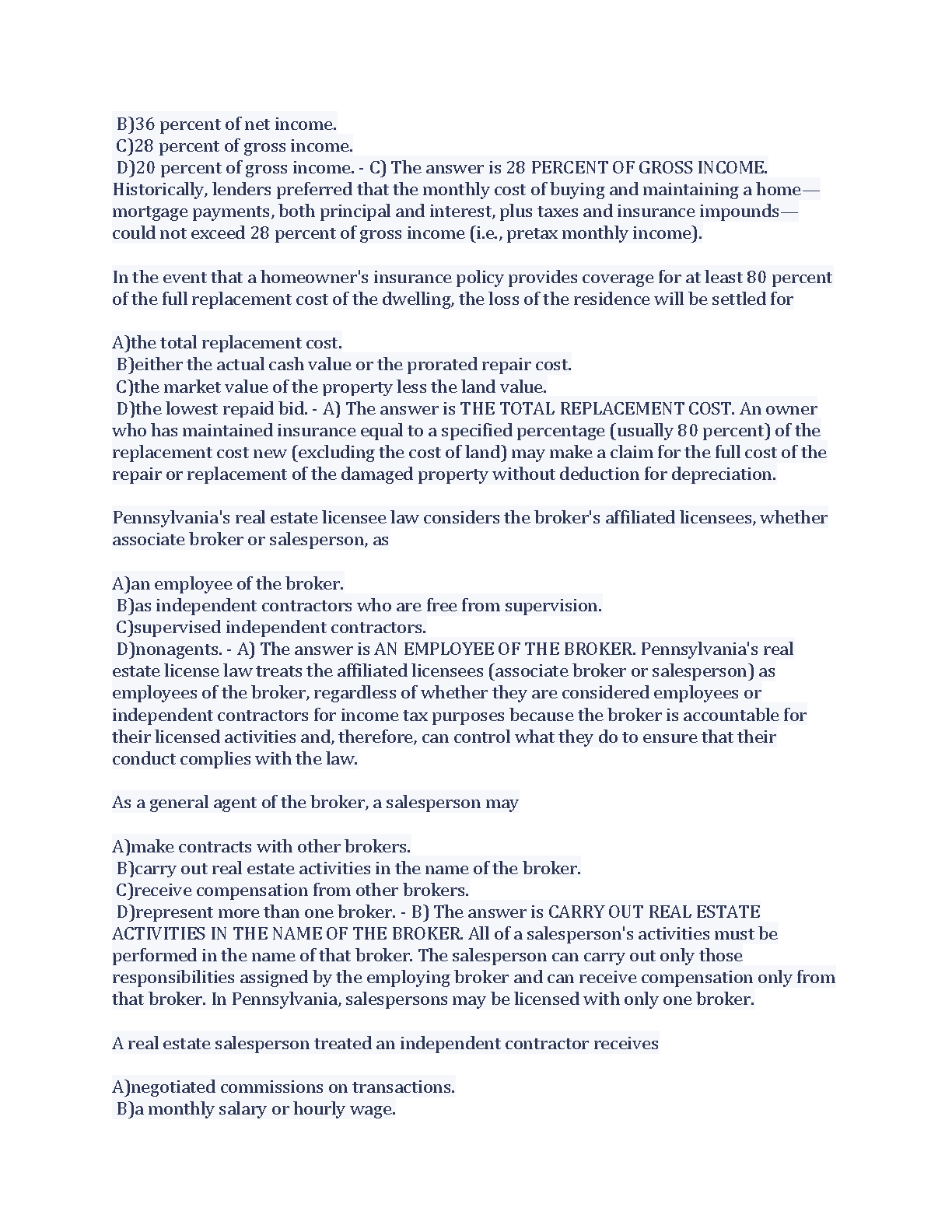 B)36 percent of net income.
C)28 percent of gross income.
D)20 percent of gross income. - C) The answer is 28 PERCENT OF GROSS INCOME. Historically, lenders preferred that the monthly cost of buying and maintaining a home—mortgage payments, both principal and interest, plus taxes and insurance impounds—could not exceed 28 percent of gross income (i.e., pretax monthly income).

In the event that a homeowner's insurance policy provides coverage for at least 80 percent of the full replacement cost of the dwelling, the loss of the residence will be settled for

A)the total replacement cost.
B)either the actual cash value or the prorated repair cost.
C)the market value of the property less the land value.
D)the lowest repaid bid. - A) The answer is THE TOTAL REPLACEMENT COST. An owner who has maintained insurance equal to a specified percentage (usually 80 percent) of the replacement cost new (excluding the cost of land) may make a claim for the full cost of the repair or replacement of the damaged property without deduction for depreciation.

Pennsylvania's real estate licensee law considers the broker's affiliated licensees, whether associate broker or salesperson, as

A)an employee of the broker.
B)as independent contractors who are free from supervision.
C)supervised independent contractors.
D)nonagents. - A) The answer is AN EMPLOYEE OF THE BROKER. Pennsylvania's real estate license law treats the affiliated licensees (associate broker or salesperson) as employees of the broker, regardless of whether they are considered employees or independent contractors for income tax purposes because the broker is accountable for their licensed activities and, therefore, can control what they do to ensure that their conduct complies with the law.

As a general agent of the broker, a salesperson may

A)make contracts with other brokers.
B)carry out real estate activities in the name of the broker.
C)receive compensation from other brokers.
D)represent more than one broker. - B) The answer is CARRY OUT REAL ESTATE ACTIVITIES IN THE NAME OF THE BROKER. All of a salesperson's activities must be performed in the name of that broker. The salesperson can carry out only those responsibilities assigned by the employing broker and can receive compensation only from that broker. In Pennsylvania, salespersons may be licensed with only one broker.

A real estate salesperson treated an independent contractor receives

A)negotiated commissions on transactions.
B)a monthly salary or hourly wage.